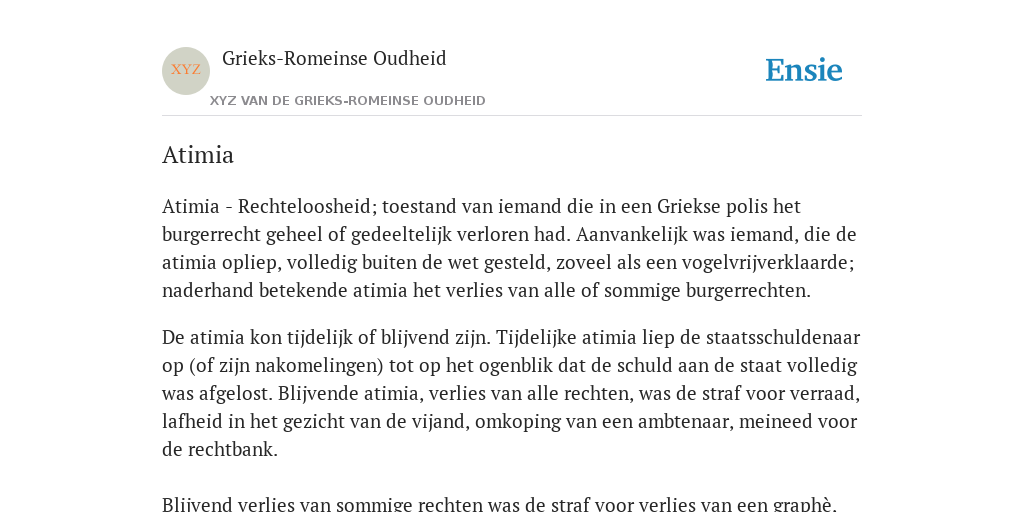 XYZ

Grieks-Romeinse Oudheid

XYZ VAN DE GRIEKS-ROMEINSE OUDHEID

Ensie

Atimia

Atimia - Rechteloosheid; toestand van iemand die in een Griekse polis het burgerrecht geheel of gedeeltelijk verloren had. Aanvankelijk was iemand, die de atimia opliep, volledig buiten de wet gesteld, zoveel als een vogelvrijverklaarde; naderhand betekende atimia het verlies van alle of sommige burgerrechten.

De atimia kon tijdelijk of blijvend zijn. Tijdelijke atimia liep de staatsschuldenaar op (of zijn nakomelingen) tot op het ogenblik dat de schuld aan de staat volledig was afgelost. Blijvende atimia, verlies van alle rechten, was de straf voor verraad, lafheid in het gezicht van de vijand, omkoping van een ambtenaar, meineed voor de rechtbank.

Blijvend verlies van sommige rechten was de straf voor verlies van een graphè.